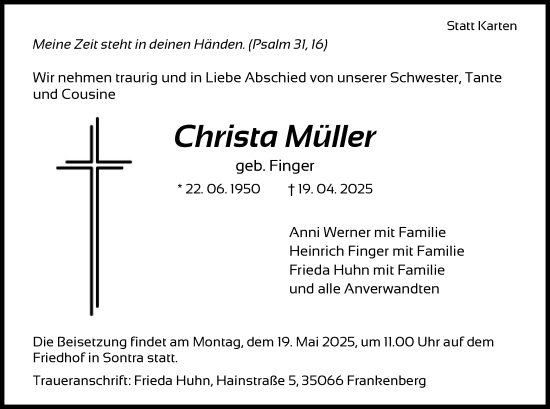 Statt Karten

Meine Zeit steht in deinen Händen. (Psalm 31, 16)

Wir nehmen traurig und in Liebe Abschied von unserer Schwester, Tante und Cousine

Christa Müller

geb. Finger

* 22. 06. 1950 † 19. 04. 2025

Anni Werner mit Familie
Heinrich Finger mit Familie
Frieda Huhn mit Familie
und alle Anverwandten

Die Beisetzung findet am Montag, dem 19. Mai 2025, um 11.00 Uhr auf dem Friedhof in Sontra statt.

Traueranschrift: Frieda Huhn, Hainstraße 5, 35066 Frankenberg